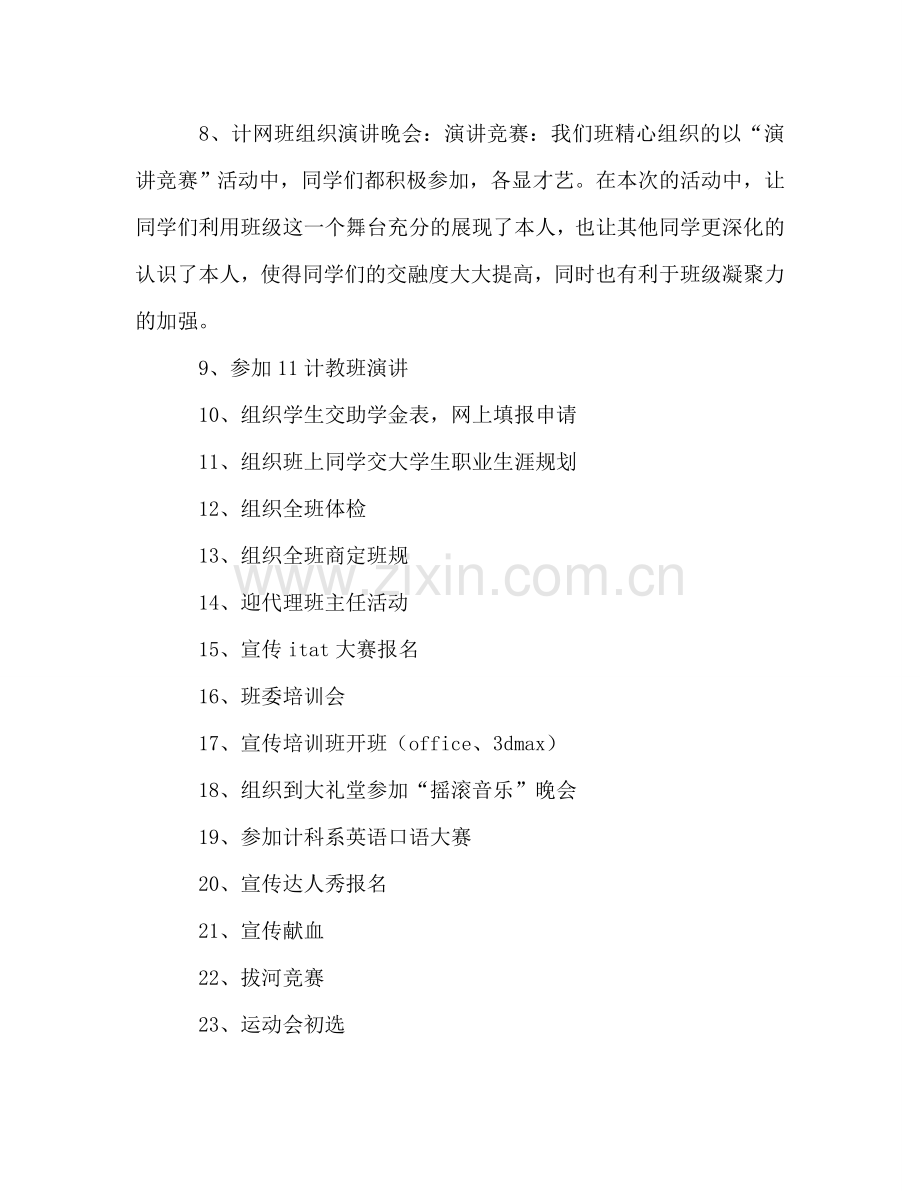 8、计网班组织演讲晚会：演讲竞赛：我们班精心组织的以“演讲竞赛”活动中，同学们都积极参加，各显才艺。在本次的活动中，让同学们利用班级这一个舞台充分的展现了本人，也让其他同学更深化的认识了本人，使得同学们的交融度大大提高，同时也有利于班级凝聚力的加强。

9、参加11计教班演讲

10、组织学生交助学金表，网上填报申请

11、组织班上同学交大学生职业生涯规划

12、组织全班体检

13、组织全班商定班规

14、迎代理班主任活动

15、宣传itat大赛报名

16、班委培训会

17、宣传培训班开班（office、3dmax）

18、组织到大礼堂参加“摇滚音乐”晚会

19、参加计科系英语口语大赛

20、宣传达人秀报名

21、宣传献血

22、拔河竞赛

23、运动会初选

www.zixin.com.cn